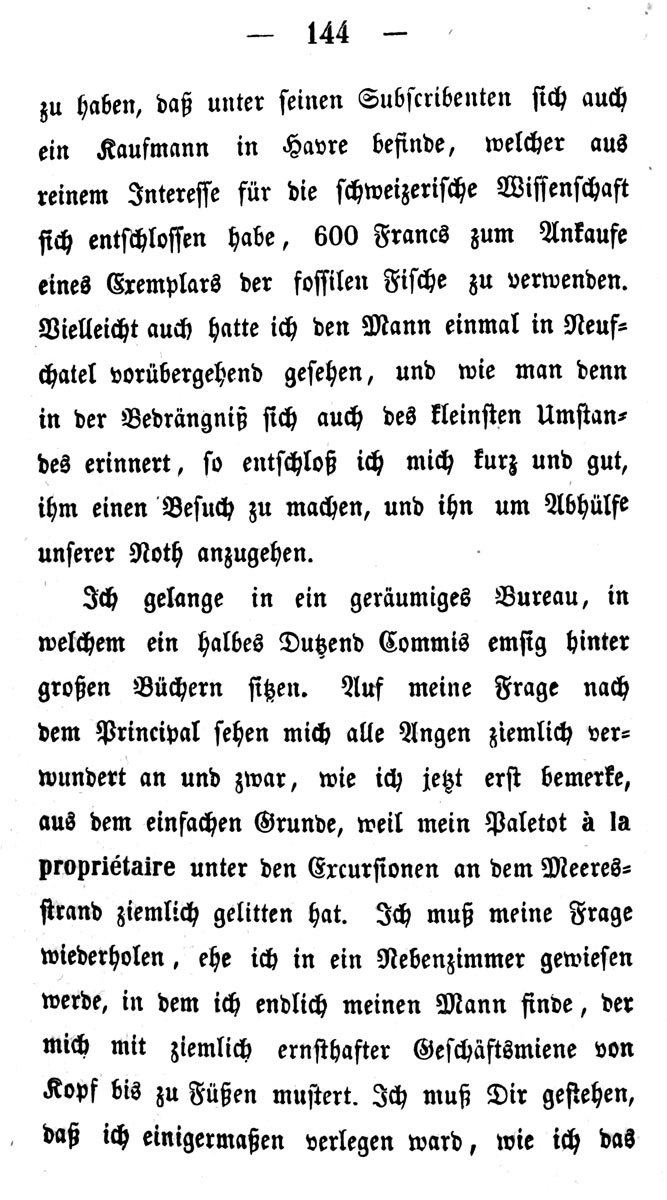 — 144 —

zu haben, daß unter seinen Subscribenten sich auch ein Kaufmann in Havre befinde, welcher aus reinem Interesse für die schweizerische Wissenschaft sich entschlossen habe, 600 Francs zum Ankaufe eines Exemplars der fossilen Fische zu verwenden. Vielleicht auch hatte ich den Mann einmal in Neufchatel vorübergehend gesehen, und wie man denn in der Bedrängniß sich auch des kleinsten Umstandes erinnert, so entschloß ich mich kurz und gut, ihm einen Besuch zu machen, und ihn um Abhülfe unserer Noth anzugehen.

Ich gelange in ein geräumiges Bureau, in welchem ein halbes Dutzend Commis emsig hinter großen Büchern sitzen. Auf meine Frage nach dem Principal sehen mich alle Angen ziemlich verwundert an und zwar, wie ich jetzt erst bemerke, aus dem einfachen Grunde, weil mein Paletot à la propriétaire unter den Excursionen an dem Meeresstrand ziemlich gelitten hat. Ich muß meine Frage wiederholen, ehe ich in ein Nebenzimmer gewiesen werde, in dem ich endlich meinen Mann finde, der mich mit ziemlich ernsthafter Geschäftsmiene von Kopf bis zu Füßen mustert. Ich muß Dir gestehen, daß ich einigermaßen verlegen ward, wie ich das